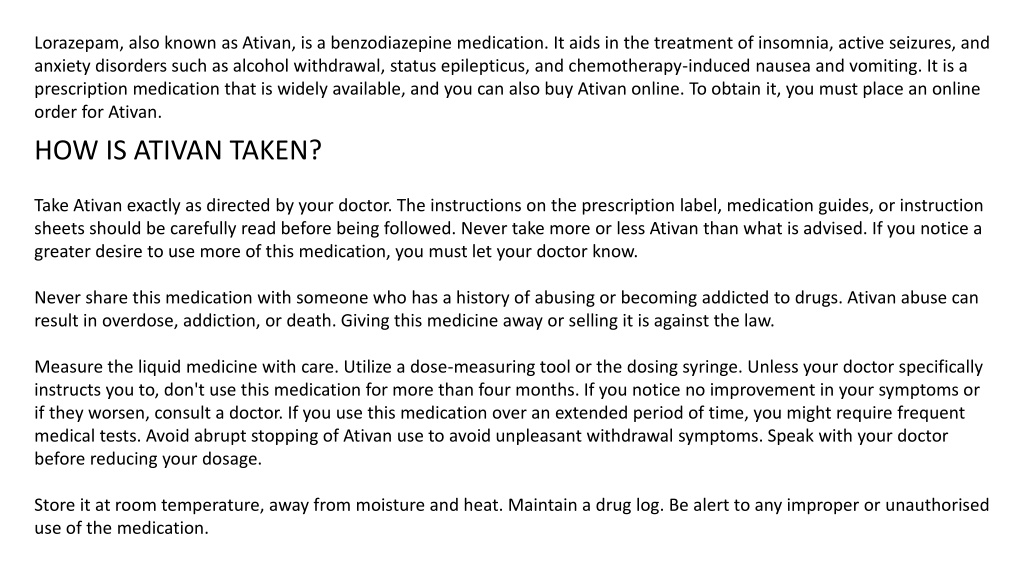 Lorazepam, also known as Ativan, is a benzodiazepine medication. It aids in the treatment of insomnia, active seizures, and anxiety disorders such as alcohol withdrawal, status epilepticus, and chemotherapy-induced nausea and vomiting. It is a prescription medication that is widely available, and you can also buy Ativan online. To obtain it, you must place an online order for Ativan.

HOW IS ATIVAN TAKEN?

Take Ativan exactly as directed by your doctor. The instructions on the prescription label, medication guides, or instruction sheets should be carefully read before being followed. Never take more or less Ativan than what is advised. If you notice a greater desire to use more of this medication, you must let your doctor know.

Never share this medication with someone who has a history of abusing or becoming addicted to drugs. Ativan abuse can result in overdose, addiction, or death. Giving this medicine away or selling it is against the law.

Measure the liquid medicine with care. Utilize a dose-measuring tool or the dosing syringe. Unless your doctor specifically instructs you to, don't use this medication for more than four months. If you notice no improvement in your symptoms or if they worsen, consult a doctor. If you use this medication over an extended period of time, you might require frequent medical tests. Avoid abrupt stopping of Ativan use to avoid unpleasant withdrawal symptoms. Speak with your doctor before reducing your dosage.

Store it at room temperature, away from moisture and heat. Maintain a drug log. Be alert to any improper or unauthorised use of the medication.